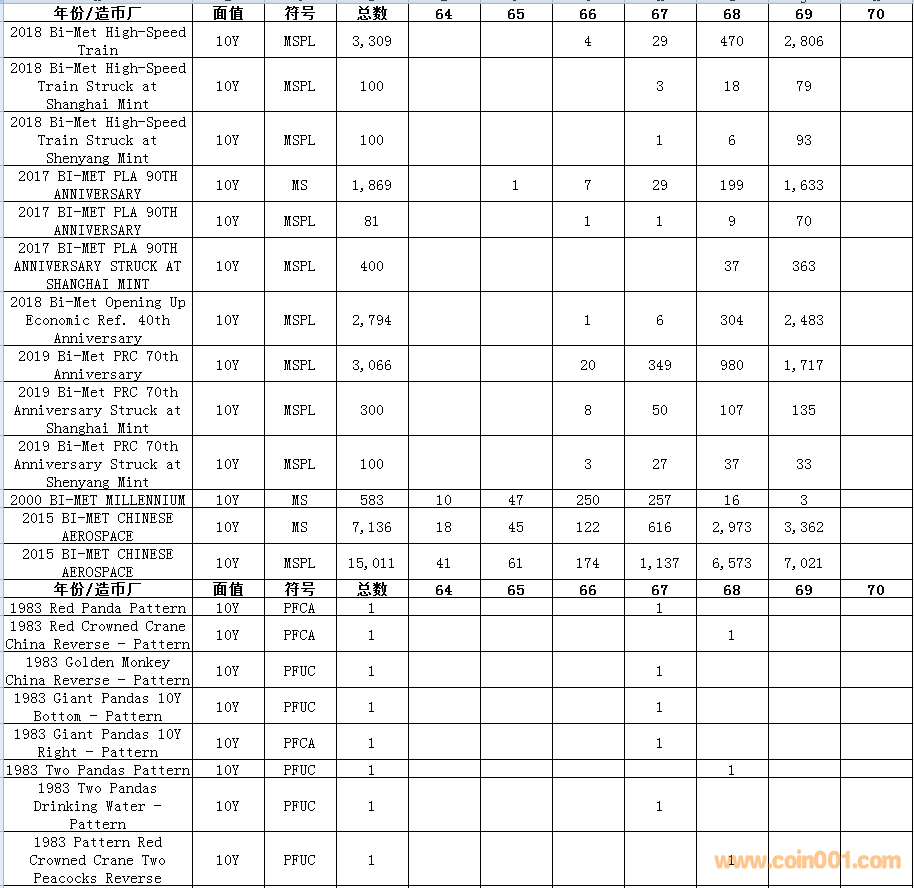 | 年份/造币厂 | 面值 | 符号 | 总数 | 64 | 65 | 66 | 67 | 68 | 69 | 70 |
|---|---|---|---|---|---|---|---|---|---|---|
| 2018 Bi-Met High-Speed Train | 10Y | MSPL | 3,309 | | | 4 | 29 | 470 | 2,806 | |
| 2018 Bi-Met High-Speed Train Struck at Shanghai Mint | 10Y | MSPL | 100 | | | | 3 | 18 | 79 | |
| 2018 Bi-Met High-Speed Train Struck at Shenyang Mint | 10Y | MSPL | 100 | | | | 1 | 6 | 93 | |
| 2017 BI-MET PLA 90TH ANNIVERSARY | 10Y | MS | 1,869 | | 1 | 7 | 29 | 199 | 1,633 | |
| 2017 BI-MET PLA 90TH ANNIVERSARY | 10Y | MSPL | 81 | | | 1 | 1 | 9 | 70 | |
| 2017 BI-MET PLA 90TH ANNIVERSARY STRUCK AT SHANGHAI MINT | 10Y | MSPL | 400 | | | | | 37 | 363 | |
| 2018 Bi-Met Opening Up Economic Ref. 40th Anniversary | 10Y | MSPL | 2,794 | | | 1 | 6 | 304 | 2,483 | |
| 2019 Bi-Met PRC 70th Anniversary | 10Y | MSPL | 3,066 | | | 20 | 349 | 980 | 1,717 | |
| 2019 Bi-Met PRC 70th Anniversary Struck at Shanghai Mint | 10Y | MSPL | 300 | | | 8 | 50 | 107 | 135 | |
| 2019 Bi-Met PRC 70th Anniversary Struck at Shenyang Mint | 10Y | MSPL | 100 | | | 3 | 27 | 37 | 33 | |
| 2000 BI-MET MILLENNIUM | 10Y | MS | 583 | 10 | 47 | 250 | 257 | 16 | 3 | |
| 2015 BI-MET CHINESE AEROSPACE | 10Y | MS | 7,136 | 18 | 45 | 122 | 616 | 2,973 | 3,362 | |
| 2015 BI-MET CHINESE AEROSPACE | 10Y | MSPL | 15,011 | 41 | 61 | 174 | 1,137 | 6,573 | 7,021 | |
| 年份/造币厂 | 面值 | 符号 | 总数 | 64 | 65 | 66 | 67 | 68 | 69 | 70 |
| 1983 Red Panda Pattern | 10Y | PFCA | 1 | | | | 1 | | | |
| 1983 Red Crowned Crane China Reverse - Pattern | 10Y | PFCA | 1 | | | | | 1 | | |
| 1983 Golden Monkey China Reverse - Pattern | 10Y | PFUC | 1 | | | | 1 | | | |
| 1983 Giant Pandas 10Y Bottom - Pattern | 10Y | PFUC | 1 | | | | 1 | | | |
| 1983 Giant Pandas 10Y Right - Pattern | 10Y | PFCA | 1 | | | | 1 | | | |
| 1983 Two Pandas Pattern | 10Y | PFUC | 1 | | | | | 1 | | |
| 1983 Two Pandas Drinking Water - Pattern | 10Y | PFUC | 1 | | | | 1 | | | |
| 1983 Pattern Red Crowned Crane Two Peacocks Reverse | 10Y | PFUC | 1 | | | | | 1 | | |

www.coin001.com